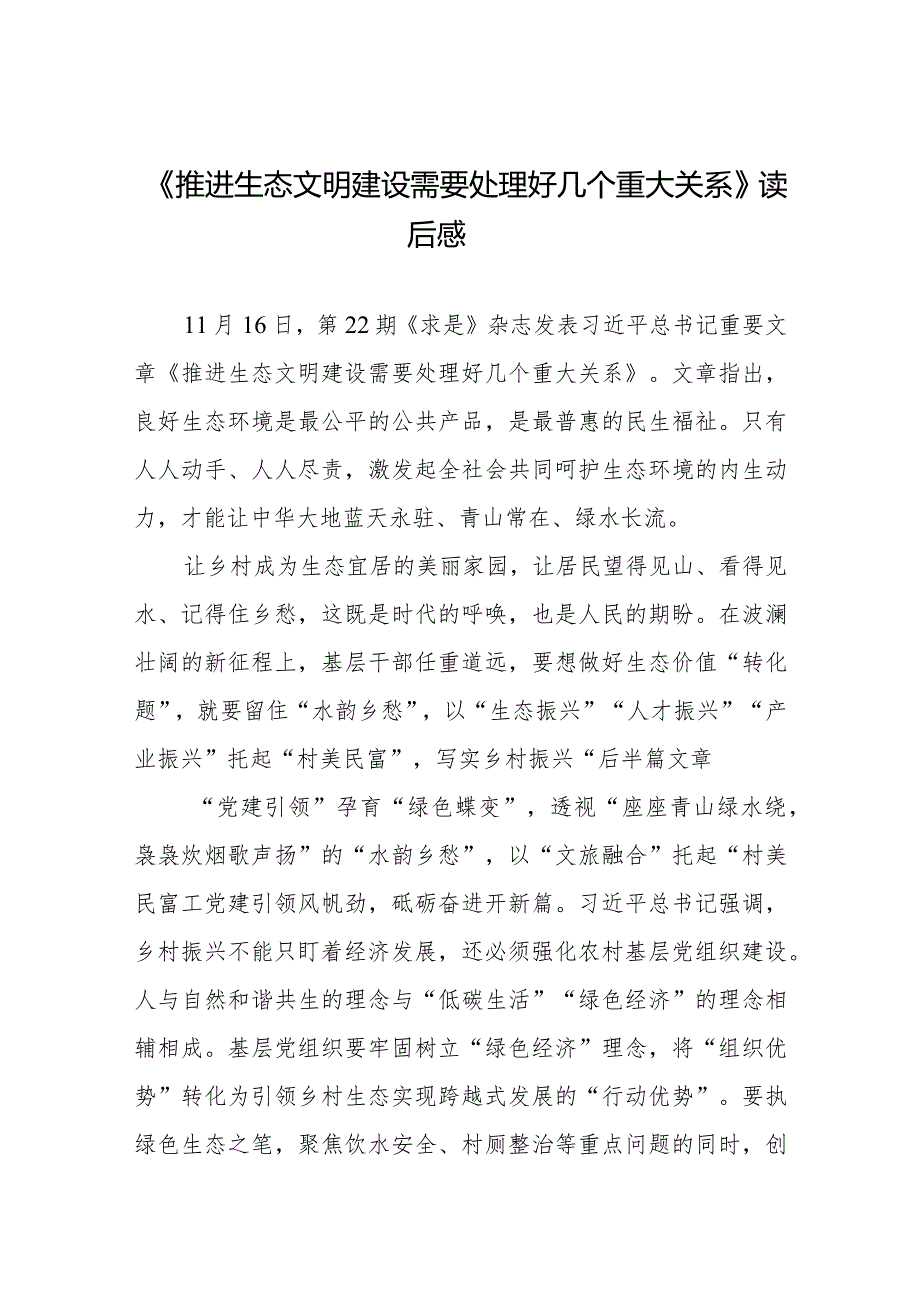 《推进生态文明建设需要处理好几个重大关系》读后感

11月16日，第22期《求是》杂志发表习近平总书记重要文章《推进生态文明建设需要处理好几个重大关系》。文章指出，良好生态环境是最公平的公共产品，是最普惠的民生福祉。只有人人动手、人人尽责，激发起全社会共同呵护生态环境的内生动力，才能让中华大地蓝天永驻、青山常在、绿水长流。

让乡村成为生态宜居的美丽家园，让居民望得见山、看得见水、记得住乡愁，这既是时代的呼唤，也是人民的期盼。在波澜壮阔的新征程上，基层干部任重道远，要想做好生态价值“转化题”，就要留住“水韵乡愁”，以“生态振兴”“人才振兴”“产业振兴”托起“村美民富”，写实乡村振兴“后半篇文章

“党建引领”孕育“绿色蝶变”，透视“座座青山绿水绕，袅袅炊烟歌声扬”的“水韵乡愁”，以“文旅融合”托起“村美民富工党建引领风帆劲，砥砺奋进开新篇。习近平总书记强调，乡村振兴不能只盯着经济发展，还必须强化农村基层党组织建设。人与自然和谐共生的理念与“低碳生活”“绿色经济”的理念相辅相成。基层党组织要牢固树立“绿色经济”理念，将“组织优势”转化为引领乡村生态实现跨越式发展的“行动优势”。要执绿色生态之笔，聚焦饮水安全、村厕整治等重点问题的同时，创